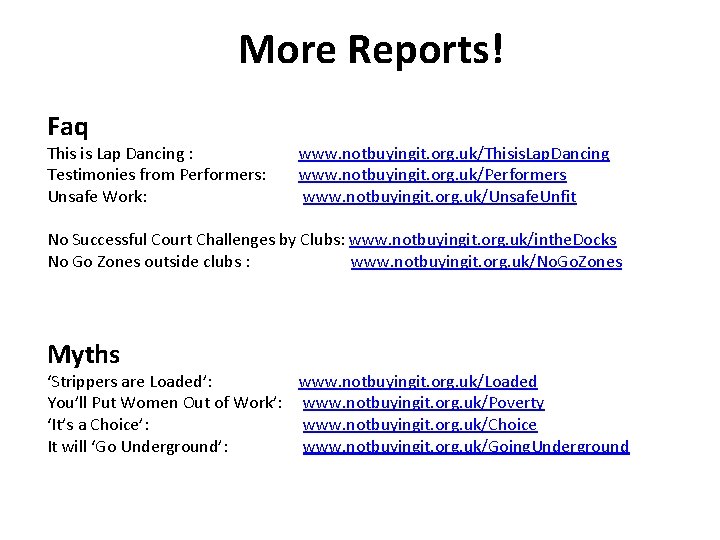 More Reports!

Faq

This is Lap Dancing : www.notbuyingit.org.uk/ThisisLapDancing
Testimonies from Performers: www.notbuyingit.org.uk/Performers
Unsafe Work: www.notbuyingit.org.uk/UnsafeUnfit

No Successful Court Challenges by Clubs: www.notbuyingit.org.uk/intheDocks
No Go Zones outside clubs : www.notbuyingit.org.uk/NoGoZones

Myths

'Strippers are Loaded': www.notbuyingit.org.uk/Loaded
You'll Put Women Out of Work': www.notbuyingit.org.uk/Poverty
'It's a Choice': www.notbuyingit.org.uk/Choice
It will 'Go Underground': www.notbuyingit.org.uk/GoingUnderground